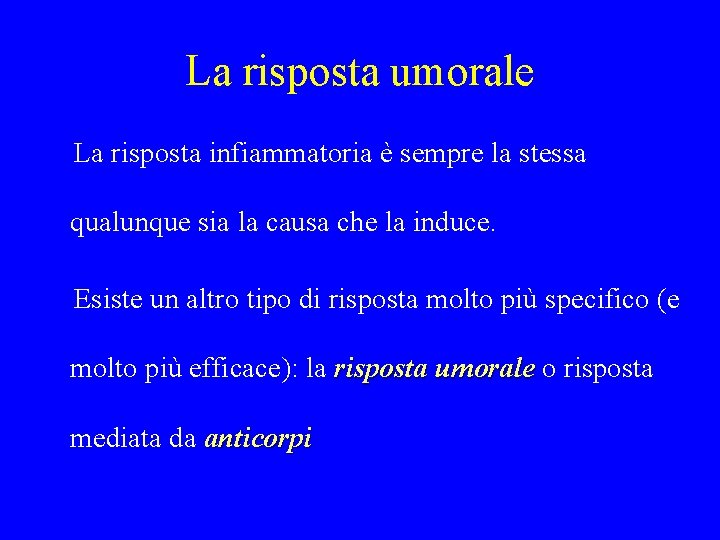 La risposta umorale

La risposta infiammatoria è sempre la stessa qualunque sia la causa che la induce.

Esiste un altro tipo di risposta molto più specifico (e molto più efficace): la risposta umorale o risposta mediata da anticorpi